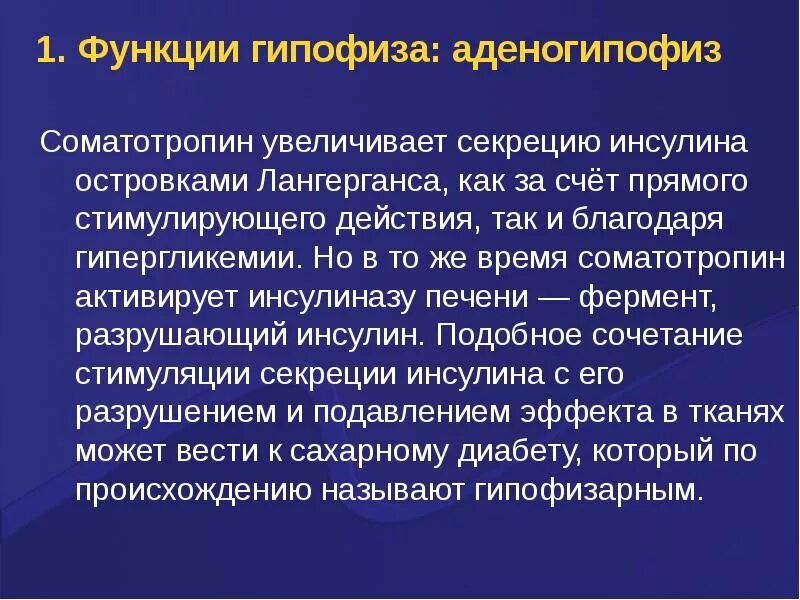 1. Функции гипофиза: аденогипофиз

Соматотропин увеличивает секрецию инсулина островками Лангерганса, как за счёт прямого стимулирующего действия, так и благодаря гипергликемии. Но в то же время соматотропин активирует инсулиназу печени — фермент, разрушающий инсулин. Подобное сочетание стимуляции секреции инсулина с его разрушением и подавлением эффекта в тканях может вести к сахарному диабету, который по происхождению называют гипофизарным.